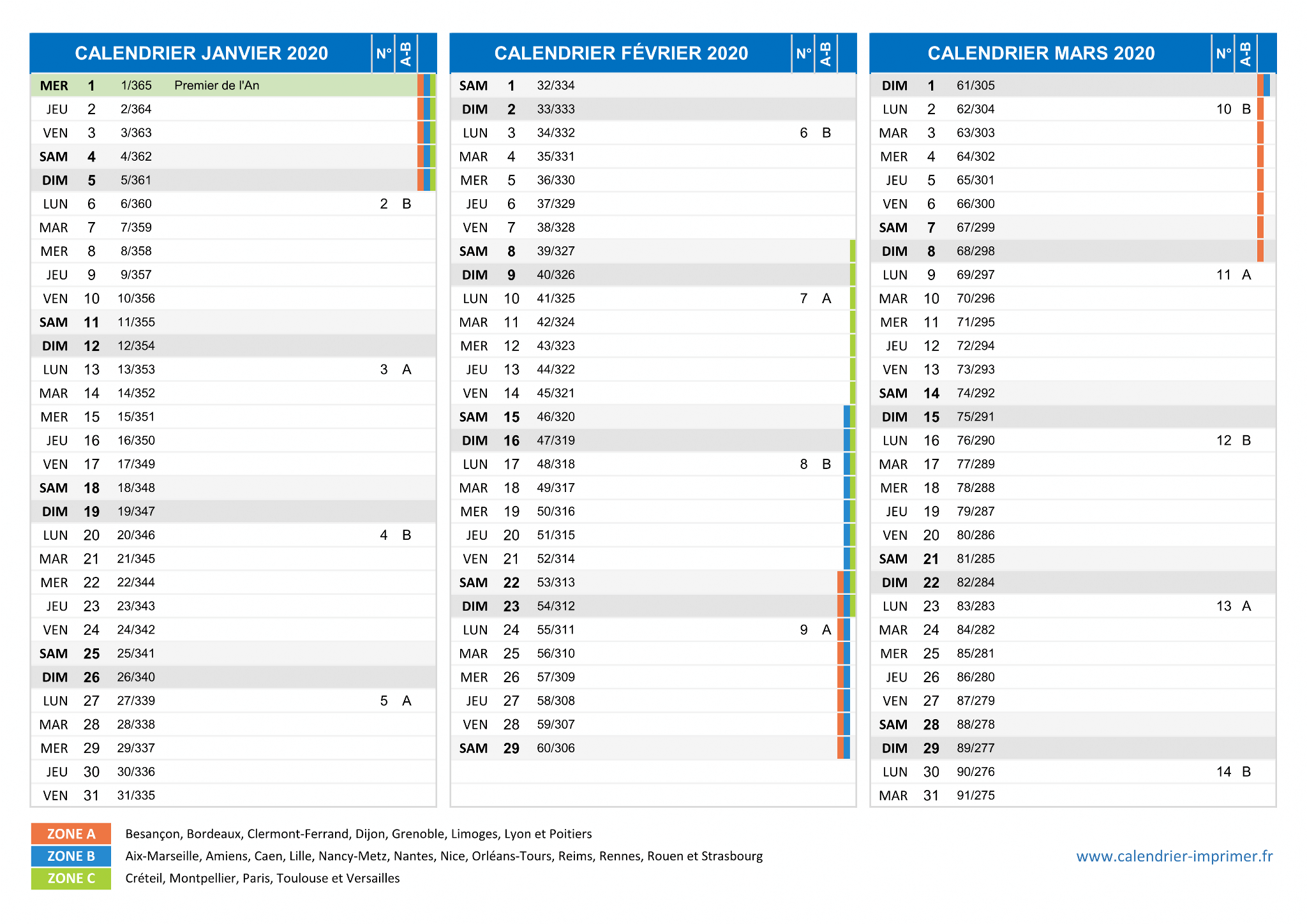 | CALENDRIER JANVIER 2020 | | | | N° | A-B |
|---|---|---|---|---|---|
| MER | 1 | 1/365 | Premier de l'An | | |
| JEU | 2 | 2/364 | | | |
| VEN | 3 | 3/363 | | | |
| SAM | 4 | 4/362 | | | |
| DIM | 5 | 5/361 | | | |
| LUN | 6 | 6/360 | | 2 | B |
| MAR | 7 | 7/359 | | | |
| MER | 8 | 8/358 | | | |
| JEU | 9 | 9/357 | | | |
| VEN | 10 | 10/356 | | | |
| SAM | 11 | 11/355 | | | |
| DIM | 12 | 12/354 | | | |
| LUN | 13 | 13/353 | | 3 | A |
| MAR | 14 | 14/352 | | | |
| MER | 15 | 15/351 | | | |
| JEU | 16 | 16/350 | | | |
| VEN | 17 | 17/349 | | | |
| SAM | 18 | 18/348 | | | |
| DIM | 19 | 19/347 | | | |
| LUN | 20 | 20/346 | | 4 | B |
| MAR | 21 | 21/345 | | | |
| MER | 22 | 22/344 | | | |
| JEU | 23 | 23/343 | | | |
| VEN | 24 | 24/342 | | | |
| SAM | 25 | 25/341 | | | |
| DIM | 26 | 26/340 | | | |
| LUN | 27 | 27/339 | | 5 | A |
| MAR | 28 | 28/338 | | | |
| MER | 29 | 29/337 | | | |
| JEU | 30 | 30/336 | | | |
| VEN | 31 | 31/335 | | | |

| CALENDRIER FÉVRIER 2020 | | | N° | A-B |
|---|---|---|---|---|
| SAM | 1 | 32/334 | | |
| DIM | 2 | 33/333 | | |
| LUN | 3 | 34/332 | 6 | B |
| MAR | 4 | 35/331 | | |
| MER | 5 | 36/330 | | |
| JEU | 6 | 37/329 | | |
| VEN | 7 | 38/328 | | |
| SAM | 8 | 39/327 | | |
| DIM | 9 | 40/326 | | |
| LUN | 10 | 41/325 | 7 | A |
| MAR | 11 | 42/324 | | |
| MER | 12 | 43/323 | | |
| JEU | 13 | 44/322 | | |
| VEN | 14 | 45/321 | | |
| SAM | 15 | 46/320 | | |
| DIM | 16 | 47/319 | | |
| LUN | 17 | 48/318 | 8 | B |
| MAR | 18 | 49/317 | | |
| MER | 19 | 50/316 | | |
| JEU | 20 | 51/315 | | |
| VEN | 21 | 52/314 | | |
| SAM | 22 | 53/313 | | |
| DIM | 23 | 54/312 | | |
| LUN | 24 | 55/311 | 9 | A |
| MAR | 25 | 56/310 | | |
| MER | 26 | 57/309 | | |
| JEU | 27 | 58/308 | | |
| VEN | 28 | 59/307 | | |
| SAM | 29 | 60/306 | | |

| CALENDRIER MARS 2020 | | | N° | A-B |
|---|---|---|---|---|
| DIM | 1 | 61/305 | | |
| LUN | 2 | 62/304 | 10 | B |
| MAR | 3 | 63/303 | | |
| MER | 4 | 64/302 | | |
| JEU | 5 | 65/301 | | |
| VEN | 6 | 66/300 | | |
| SAM | 7 | 67/299 | | |
| DIM | 8 | 68/298 | | |
| LUN | 9 | 69/297 | 11 | A |
| MAR | 10 | 70/296 | | |
| MER | 11 | 71/295 | | |
| JEU | 12 | 72/294 | | |
| VEN | 13 | 73/293 | | |
| SAM | 14 | 74/292 | | |
| DIM | 15 | 75/291 | | |
| LUN | 16 | 76/290 | 12 | B |
| MAR | 17 | 77/289 | | |
| MER | 18 | 78/288 | | |
| JEU | 19 | 79/287 | | |
| VEN | 20 | 80/286 | | |
| SAM | 21 | 81/285 | | |
| DIM | 22 | 82/284 | | |
| LUN | 23 | 83/283 | 13 | A |
| MAR | 24 | 84/282 | | |
| MER | 25 | 85/281 | | |
| JEU | 26 | 86/280 | | |
| VEN | 27 | 87/279 | | |
| SAM | 28 | 88/278 | | |
| DIM | 29 | 89/277 | | |
| LUN | 30 | 90/276 | 14 | B |
| MAR | 31 | 91/275 | | |

ZONE A Besançon, Bordeaux, Clermont-Ferrand, Dijon, Grenoble, Limoges, Lyon et Poitiers
ZONE B Aix-Marseille, Amiens, Caen, Lille, Nancy-Metz, Nantes, Nice, Orléans-Tours, Reims, Rennes, Rouen et Strasbourg
ZONE C Créteil, Montpellier, Paris, Toulouse et Versailles

www.calendrier-imprimer.fr